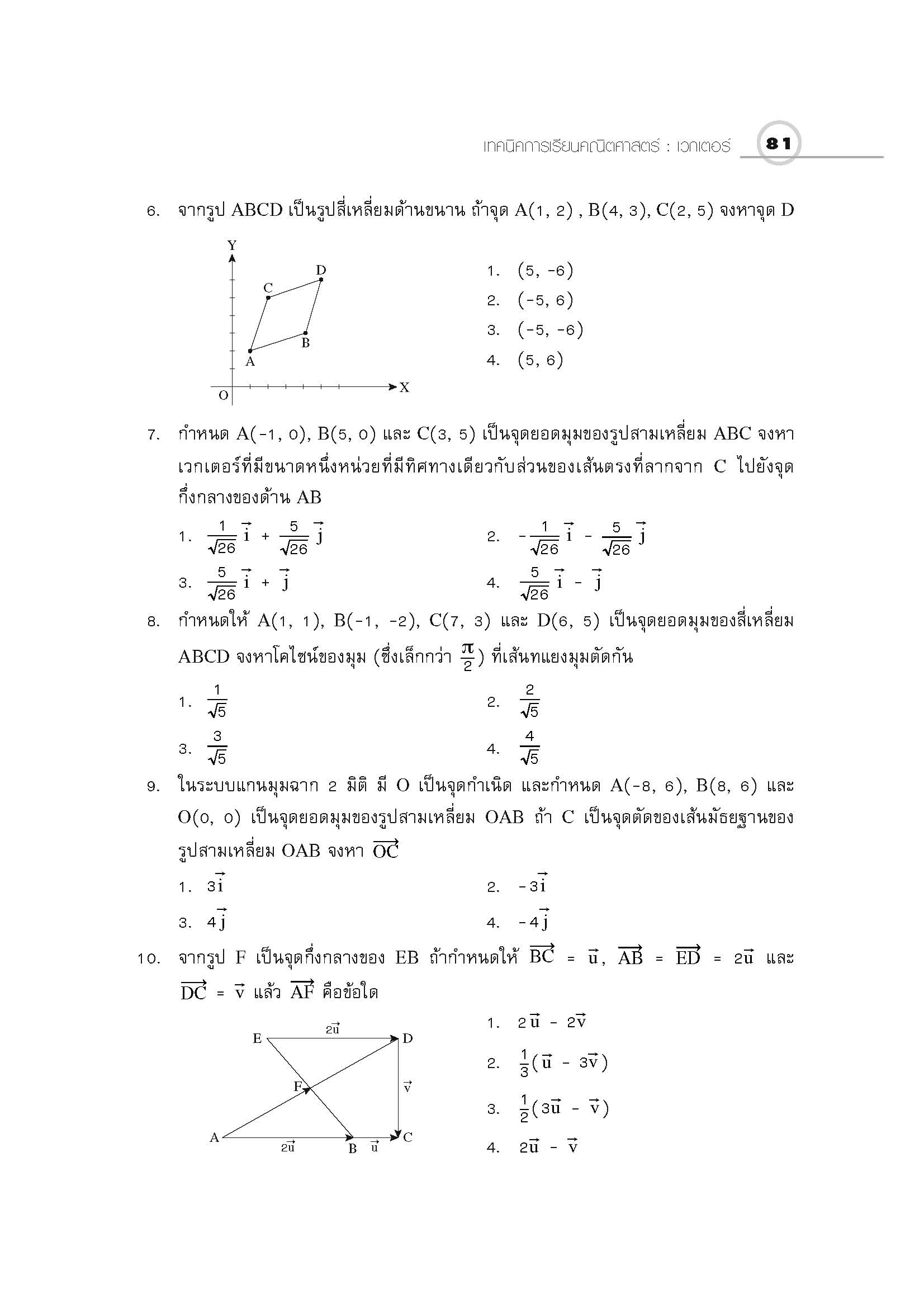 เทคนิคการเรียนคณิตศาสตร์ : เวกเตอร์ 81

6. จากรูป ABCD เป็นรูปสี่เหลี่ยมด้านขนาน ถ้าจุด A(1, 2) , B(4, 3), C(2, 5) จงหาจุด D

Y
D
C
B
A
O
X

1. (5, -6)
2. (-5, 6)
3. (-5, -6)
4. (5, 6)

7. กำหนด A(-1, 0), B(5, 0) และ C(3, 5) เป็นจุดยอดมุมของรูปสามเหลี่ยม ABC จงหาเวกเตอร์ที่มีขนาดหนึ่งหน่วยที่มีทิศทางเดียวกับส่วนของเส้นตรงที่ลากจาก C ไปยังจุดกึ่งกลางของด้าน AB

1. $\frac{1}{\sqrt{26}}\vec{i} + \frac{5}{\sqrt{26}}\vec{j}$
2. $-\frac{1}{\sqrt{26}}\vec{i} - \frac{5}{\sqrt{26}}\vec{j}$
3. $\frac{5}{\sqrt{26}}\vec{i} + \vec{j}$
4. $\frac{5}{\sqrt{26}}\vec{i} - \vec{j}$

8. กำหนดให้ A(1, 1), B(-1, -2), C(7, 3) และ D(6, 5) เป็นจุดยอดมุมของสี่เหลี่ยม ABCD จงหาโคไซน์ของมุม (ซึ่งเล็กกว่า $\frac{\pi}{2}$) ที่เส้นทแยงมุมตัดกัน

1. $\frac{1}{\sqrt{5}}$
2. $\frac{2}{\sqrt{5}}$
3. $\frac{3}{\sqrt{5}}$
4. $\frac{4}{\sqrt{5}}$

9. ในระบบแกนมุมฉาก 2 มิติ มี O เป็นจุดกำเนิด และกำหนด A(-8, 6), B(8, 6) และ O(0, 0) เป็นจุดยอดมุมของรูปสามเหลี่ยม OAB ถ้า C เป็นจุดตัดของเส้นมัธยฐานของรูปสามเหลี่ยม OAB จงหา $\overrightarrow{OC}$

1. $3\vec{i}$
2. $-3\vec{i}$
3. $4\vec{j}$
4. $-4\vec{j}$

10. จากรูป F เป็นจุดกึ่งกลางของ EB ถ้ากำหนดให้ $\overrightarrow{BC} = \vec{u}$, $\overrightarrow{AB} = \overrightarrow{ED} = 2\vec{u}$ และ $\overrightarrow{DC} = \vec{v}$ แล้ว $\overrightarrow{AF}$ คือข้อใด

E
$2\vec{u}$
D
F
$\vec{v}$
A
$2\vec{u}$
B
$\vec{u}$
C

1. $2\vec{u} - 2\vec{v}$
2. $\frac{1}{3}(\vec{u} - 3\vec{v})$
3. $\frac{1}{2}(3\vec{u} - \vec{v})$
4. $2\vec{u} - \vec{v}$